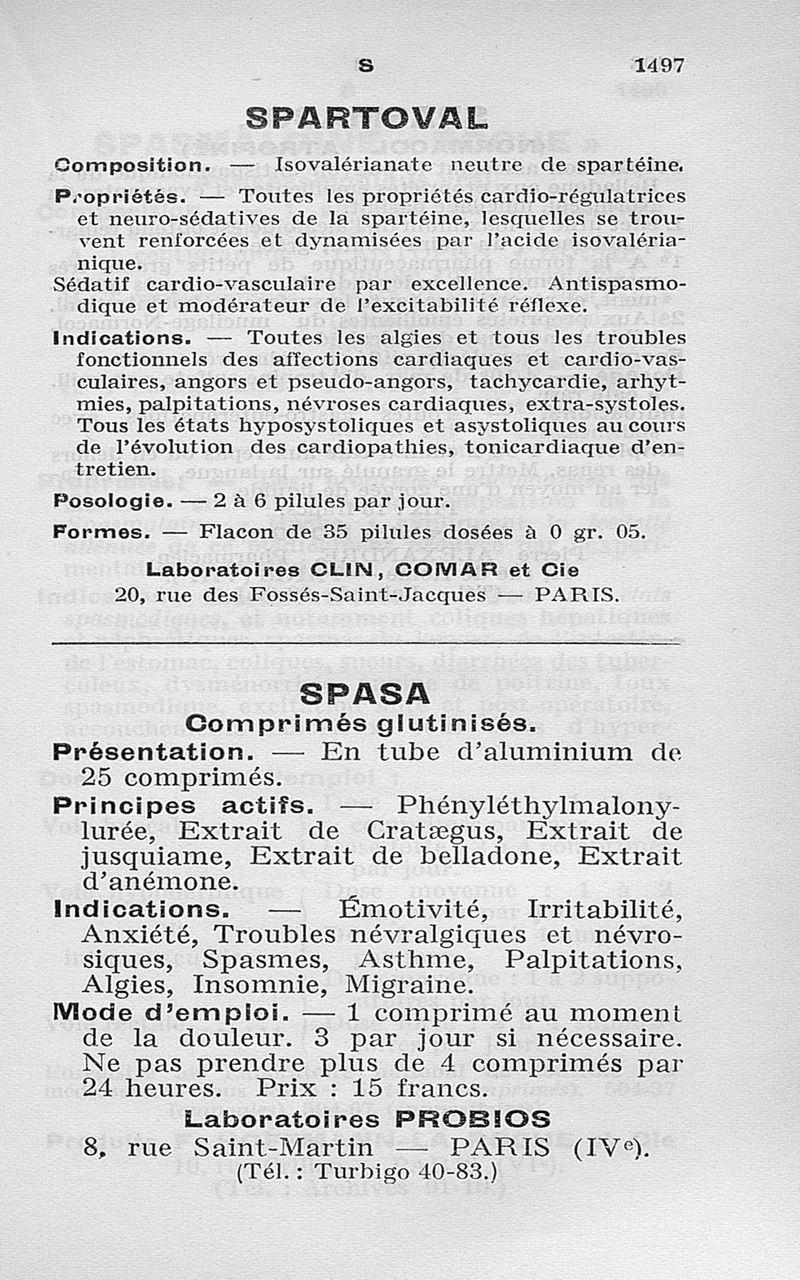 S 1497

SPARTOVAL

Composition. — Isovalérianate neutre de spartéine.

Propriétés. — Toutes les propriétés cardio-régulatrices et neuro-sédatives de la spartéine, lesquelles se trouvent renforcées et dynamisées par l'acide isovalérianique.
Sédatif cardio-vasculaire par excellence. Antispasmodique et modérateur de l'excitabilité réflexe.

Indications. — Toutes les algies et tous les troubles fonctionnels des affections cardiaques et cardio-vasculaires, angors et pseudo-angors, tachycardie, arhytmies, palpitations, névroses cardiaques, extra-systoles. Tous les états hyposystoliques et asystoliques au cours de l'évolution des cardiopathies, tonicardiaque d'entretien.

Posologie. — 2 à 6 pilules par jour.

Formes. — Flacon de 35 pilules dosées à 0 gr. 05.

Laboratoires CLIN, COMAR et Cie
20, rue des Fossés-Saint-Jacques — PARIS.

SPASA
Comprimés glutinisés.

Présentation. — En tube d'aluminium de 25 comprimés.

Principes actifs. — Phényléthylmalonylurée, Extrait de Cratægus, Extrait de jusquiame, Extrait de belladone, Extrait d'anémone.

Indications. — Émotivité, Irritabilité, Anxiété, Troubles névralgiques et névrosiques, Spasmes, Asthme, Palpitations, Algies, Insomnie, Migraine.

Mode d'emploi. — 1 comprimé au moment de la douleur. 3 par jour si nécessaire. Ne pas prendre plus de 4 comprimés par 24 heures. Prix : 15 francs.

Laboratoires PROBIOS
8, rue Saint-Martin — PARIS (IVe).
(Tél. : Turbigo 40-83.)